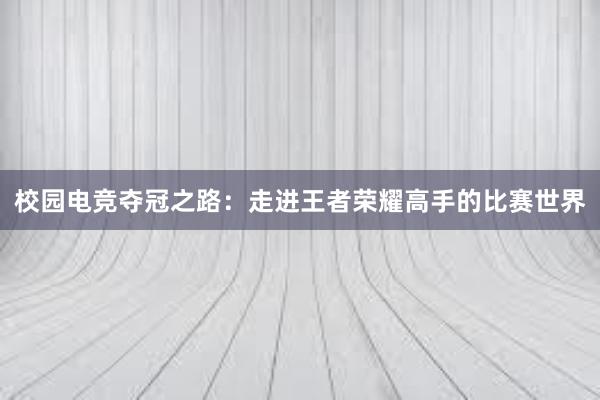 校园电竞夺冠之路：走进王者荣耀高手的比赛世界